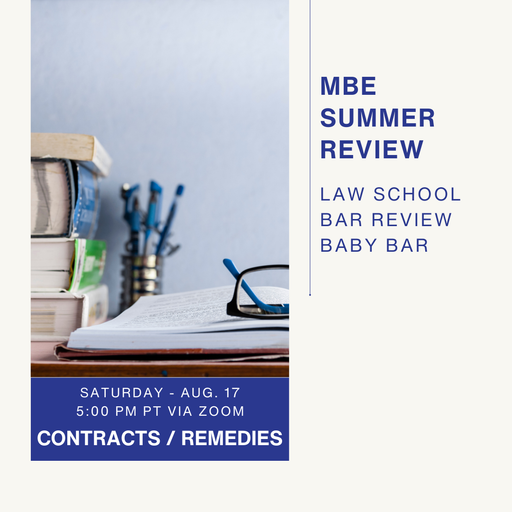 MBE SUMMER REVIEW

LAW SCHOOL
BAR REVIEW
BABY BAR

SATURDAY - AUG. 17
5:00 PM PT VIA ZOOM

CONTRACTS / REMEDIES